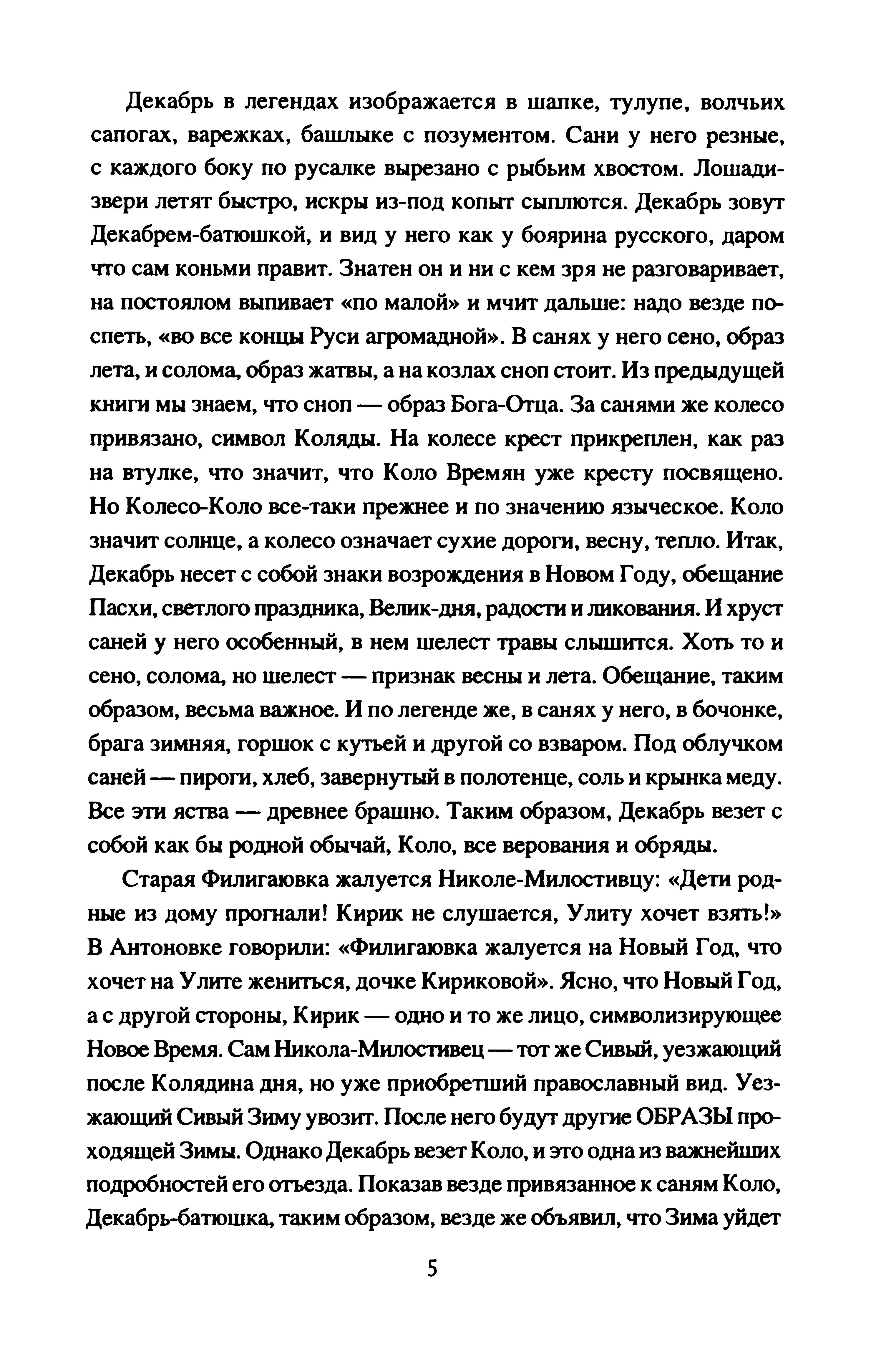 Декабрь в легендах изображается в шапке, тулупе, волчьих сапогах, варежках, башлыке с позументом. Сани у него резные, с каждого боку по русалке вырезано с рыбьим хвостом. Лошади-звери летят быстро, искры из-под копыт сыплются. Декабрь зовут Декабрем-батюшкой, и вид у него как у боярина русского, даром что сам коньми правит. Знатен он и ни с кем зря не разговаривает, на постоялом выпивает «по малой» и мчит дальше: надо везде поспеть, «во все концы Руси агромадной». В санях у него сено, образ лета, и солома, образ жатвы, а на козлах сноп стоит. Из предыдущей книги мы знаем, что сноп — образ Бога-Отца. За санями же колесо привязано, символ Коляды. На колесе крест прикреплен, как раз на втулке, что значит, что Коло Времян уже кресту посвящено. Но Колесо-Коло все-таки прежнее и по значению языческое. Коло значит солнце, а колесо означает сухие дороги, весну, тепло. Итак, Декабрь несет с собой знаки возрождения в Новом Году, обещание Пасхи, светлого праздника, Велик-дня, радости и ликования. И хруст саней у него особенный, в нем шелест травы слышится. Хоть то и сено, солома, но шелест — признак весны и лета. Обещание, таким образом, весьма важное. И по легенде же, в санях у него, в бочонке, брага зимняя, горшок с кутьей и другой со взваром. Под облучком саней — пироги, хлеб, завернутый в полотенце, соль и крынка меду. Все эти яства — древнее брашно. Таким образом, Декабрь везет с собой как бы родной обычай, Коло, все верования и обряды.

Старая Филигаювка жалуется Николе-Милостивцу: «Дети родные из дому прогнали! Кирик не слушается, Улиту хочет взять!» В Антоновке говорили: «Филигаювка жалуется на Новый Год, что хочет на Улите жениться, дочке Кириковой». Ясно, что Новый Год, а с другой стороны, Кирик — одно и то же лицо, символизирующее Новое Время. Сам Никола-Милостивец — тот же Сивый, уезжающий после Колядина дня, но уже приобретший православный вид. Уезжающий Сивый Зиму увозит. После него будут другие ОБРАЗЫ проходящей Зимы. Однако Декабрь везет Коло, и это одна из важнейших подробностей его отъезда. Показав везде привязанное к саням Коло, Декабрь-батюшка, таким образом, везде же объявил, что Зима уйдет

5